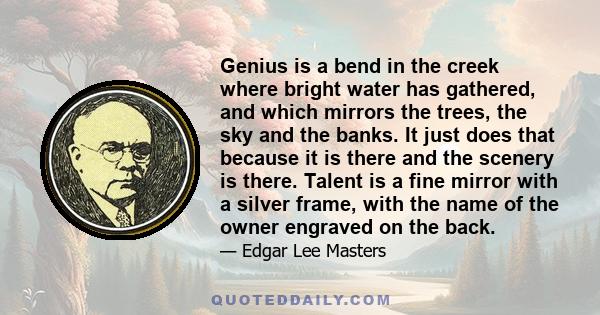 Genius is a bend in the creek where bright water has gathered, and which mirrors the trees, the sky and the banks. It just does that because it is there and the scenery is there. Talent is a fine mirror with a silver frame, with the name of the owner engraved on the back.

— Edgar Lee Masters

QUOTEDDAILY.COM